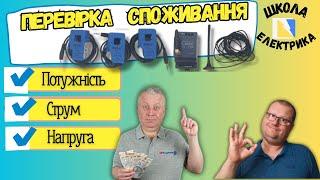 ПЕРЕВІРКА СПОЖИВАННЯ

ШКОЛА ЕЛЕКТРИКА

Потужність

Струм

Напруга